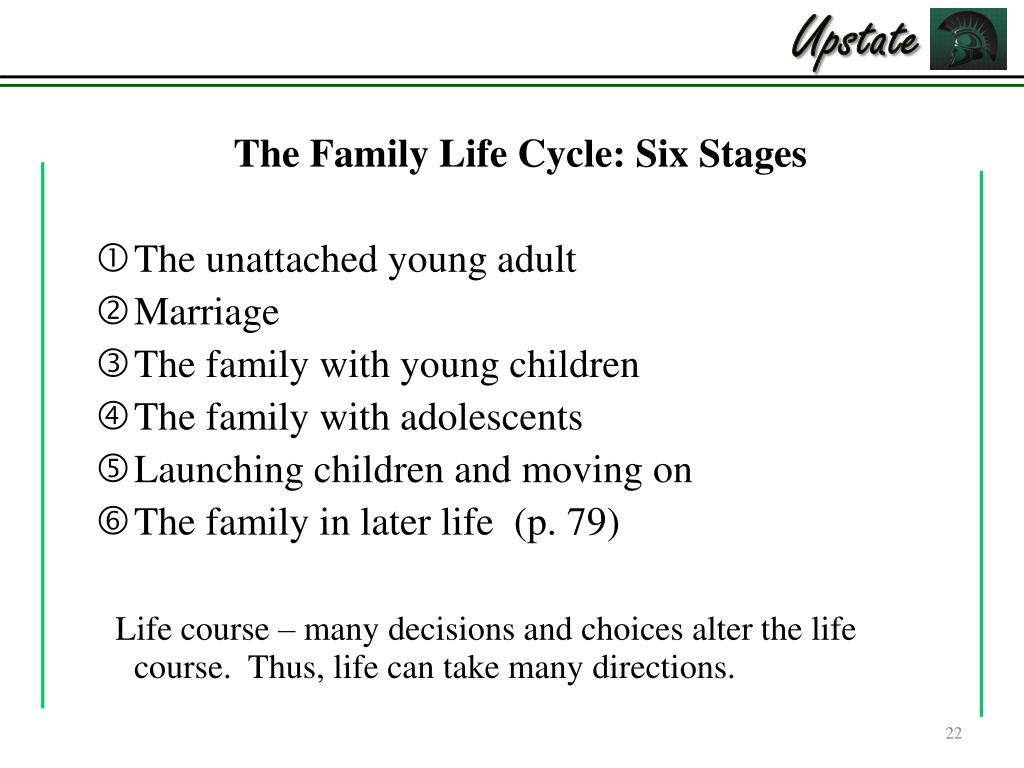 Upstate

The Family Life Cycle: Six Stages

① The unattached young adult
② Marriage
③ The family with young children
④ The family with adolescents
⑤ Launching children and moving on
⑥ The family in later life (p. 79)

Life course – many decisions and choices alter the life course. Thus, life can take many directions.

22